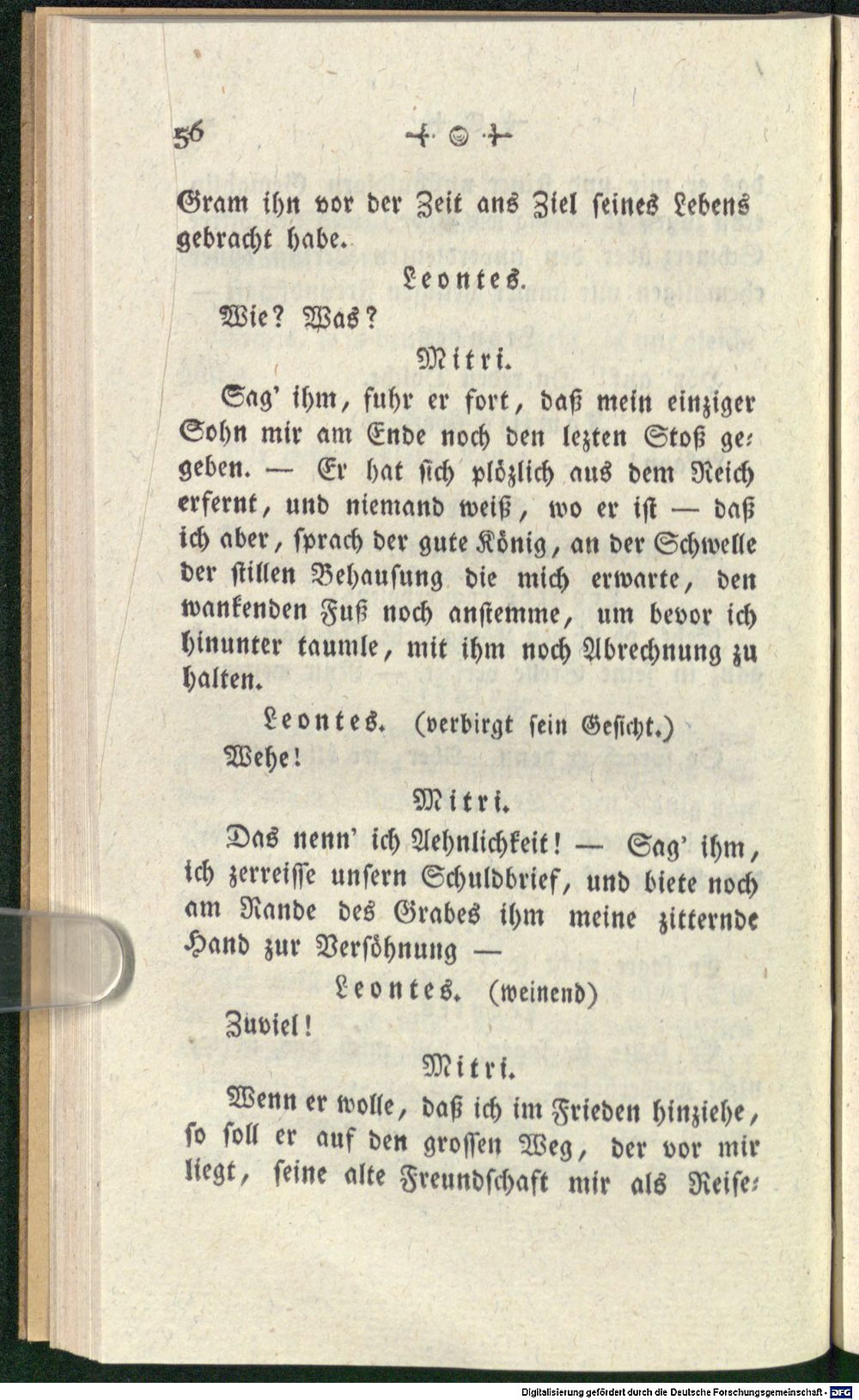 56

Gram ihn vor der Zeit ans Ziel seines Lebens gebracht habe.

Leontes.

Wie? Was?

Mitri.

Sag' ihm, fuhr er fort, daß mein einziger Sohn mir am Ende noch den lezten Stoß gegeben. — Er hat sich plözlich aus dem Reich erfernt, und niemand weiß, wo er ist — daß ich aber, sprach der gute König, an der Schwelle der stillen Behausung die mich erwarte, den wankenden Fuß noch anstemme, um bevor ich hinunter taumle, mit ihm noch Abrechnung zu halten.

Leontes. (verbirgt sein Gesicht.)

Wehe!

Mitri.

Das nenn' ich Aehnlichkeit! — Sag' ihm, ich zerreisse unsern Schuldbrief, und biete noch am Rande des Grabes ihm meine zitternde Hand zur Versöhnung —

Leontes. (weinend)

Zuviel!

Mitri.

Wenn er wolle, daß ich im Frieden hinziehe, so soll er auf den grossen Weg, der vor mir liegt, seine alte Freundschaft mir als Reise-

Digitalisierung gefördert durch die Deutsche Forschungsgemeinschaft · DFG